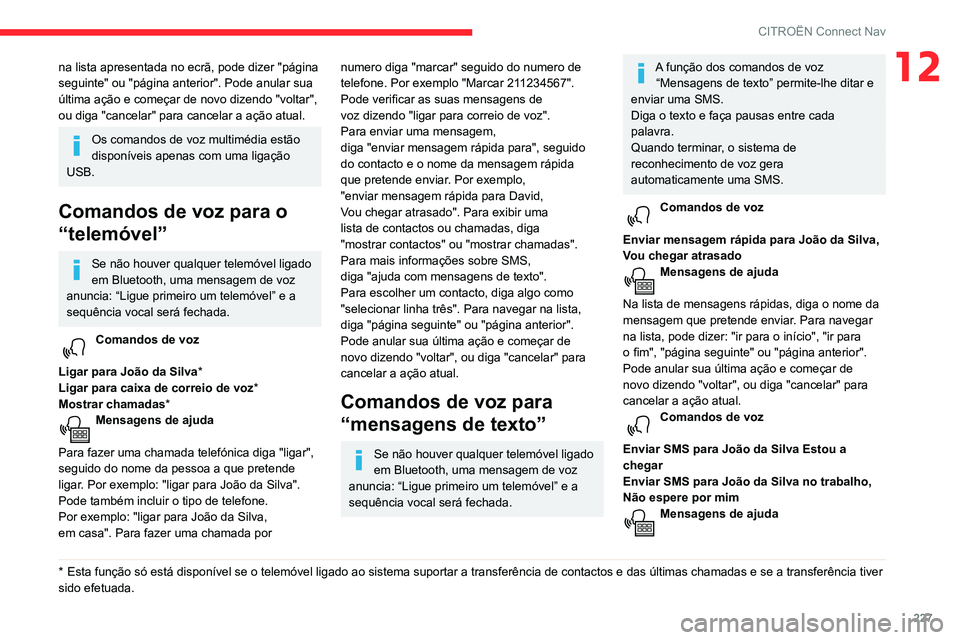 CITROËN Connect Nav

12

na lista apresentada no ecrã, pode dizer "página seguinte" ou "página anterior". Pode anular sua última ação e começar de novo dizendo "voltar", ou diga "cancelar" para cancelar a ação atual.

Os comandos de voz multimédia estão disponíveis apenas com uma ligação USB.

Comandos de voz para o “telemóvel”

Se não houver qualquer telemóvel ligado em Bluetooth, uma mensagem de voz anuncia: “Ligue primeiro um telemóvel” e a sequência vocal será fechada.

Comandos de voz

Ligar para João da Silva*
Ligar para caixa de correio de voz*
Mostrar chamadas*

Mensagens de ajuda

Para fazer uma chamada telefónica diga "ligar", seguido do nome da pessoa a que pretende ligar. Por exemplo: "ligar para João da Silva". Pode também incluir o tipo de telefone. Por exemplo: "ligar para João da Silva, em casa". Para fazer uma chamada por numero diga "marcar" seguido do numero de telefone. Por exemplo "Marcar 211234567". Pode verificar as suas mensagens de voz dizendo "ligar para correio de voz".
Para enviar uma mensagem, diga "enviar mensagem rápida para", seguido do contacto e o nome da mensagem rápida que pretende enviar. Por exemplo, "enviar mensagem rápida para David, Vou chegar atrasado". Para exibir uma lista de contactos ou chamadas, diga "mostrar contactos" ou "mostrar chamadas". Para mais informações sobre SMS, diga "ajuda com mensagens de texto".
Para escolher um contacto, diga algo como "selecionar linha três". Para navegar na lista, diga "página seguinte" ou "página anterior". Pode anular sua última ação e começar de novo dizendo "voltar", ou diga "cancelar" para cancelar a ação atual.

Comandos de voz para “mensagens de texto”

Se não houver qualquer telemóvel ligado em Bluetooth, uma mensagem de voz anuncia: “Ligue primeiro um telemóvel” e a sequência vocal será fechada.

A função dos comandos de voz “Mensagens de texto” permite-lhe ditar e enviar uma SMS.
Diga o texto e faça pausas entre cada palavra.
Quando terminar, o sistema de reconhecimento de voz gera automaticamente uma SMS.

Comandos de voz

Enviar mensagem rápida para João da Silva, Vou chegar atrasado

Mensagens de ajuda

Na lista de mensagens rápidas, diga o nome da mensagem que pretende enviar. Para navegar na lista, pode dizer: "ir para o início", "ir para o fim", "página seguinte" ou "página anterior". Pode anular sua última ação e começar de novo dizendo "voltar", ou diga "cancelar" para cancelar a ação atual.

Comandos de voz

Enviar SMS para João da Silva Estou a chegar
Enviar SMS para João da Silva no trabalho, Não espere por mim

Mensagens de ajuda

* Esta função só está disponível se o telemóvel ligado ao sistema suportar a transferência de contactos e das últimas chamadas e se a transferência tiver sido efetuada.

227